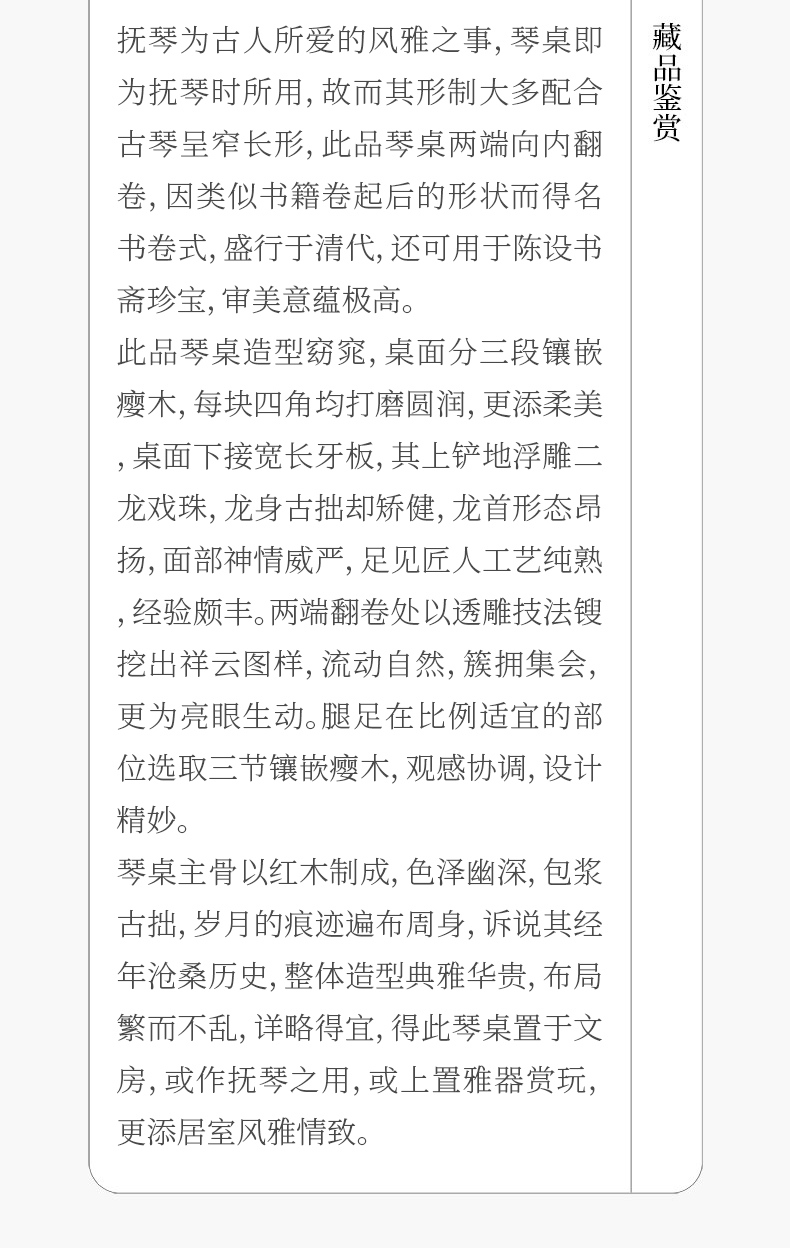 抚琴为古人所爱的风雅之事，琴桌即为抚琴时所用，故而其形制大多配合古琴呈窄长形，此品琴桌两端向内翻卷，因类似书籍卷起后的形状而得名书卷式，盛行于清代，还可用于陈设书斋珍宝，审美意蕴极高。

此品琴桌造型窈窕，桌面分三段镶嵌瘿木，每块四角均打磨圆润，更添柔美，桌面下接宽长牙板，其上铲地浮雕二龙戏珠，龙身古拙却矫健，龙首形态昂扬，面部神情威严，足见匠人工艺纯熟，经验颇丰。两端翻卷处以透雕技法锼挖出祥云图样，流动自然，簇拥集会，更为亮眼生动。腿足在比例适宜的部位选取三节镶嵌瘿木，观感协调，设计精妙。

琴桌主骨以红木制成，色泽幽深，包浆古拙，岁月的痕迹遍布周身，诉说其经年沧桑历史，整体造型典雅华贵，布局繁而不乱，详略得宜，得此琴桌置于文房，或作抚琴之用，或上置雅器赏玩，更添居室风雅情致。

藏品鉴赏